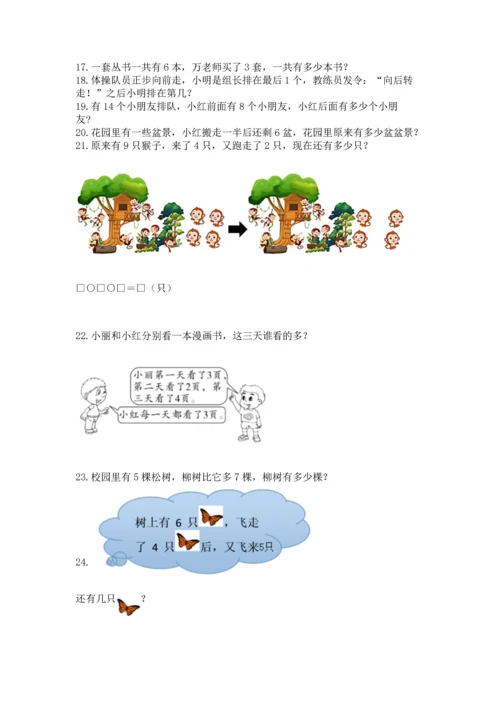 17.一套丛书一共有6本，万老师买了3套，一共有多少本书？
18.体操队员正步向前走，小明是组长排在最后1个，教练员发令：“向后转走！”之后小明排在第几？
19.有14个小朋友排队，小红前面有8个小朋友，小红后面有多少个小朋友？
20.花园里有一些盆景，小红搬走一半后还剩6盆，花园里原来有多少盆盆景？
21.原来有9只猴子，来了4只，又跑走了2只，现在还有多少只？

□○□○□＝□（只）

22.小丽和小红分别看一本漫画书，这三天谁看的多？

小丽第一天看了3页，第二天看了2页，第三天看了4页。

小红每一天都看了3页。

23.校园里有5棵松树，柳树比它多7棵，柳树有多少棵？

树上有6只，飞走了4只后，又飞来5只

24.

还有几只？